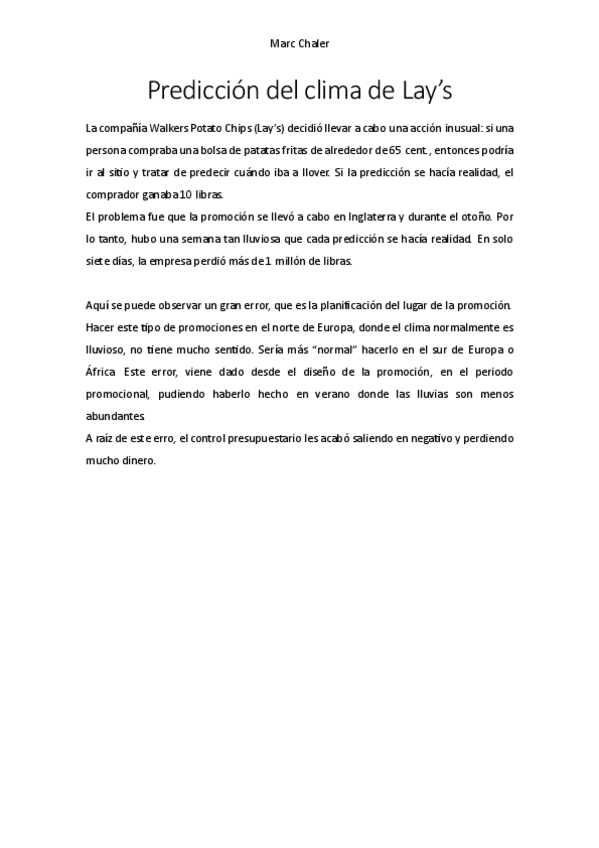 Marc Chaler

Predicción del clima de Lay's

La compañía Walkers Potato Chips (Lay's) decidió llevar a cabo una acción inusual: si una persona compraba una bolsa de patatas fritas de alrededor de 65 cent., entonces podría ir al sitio y tratar de predecir cuándo iba a llover. Si la predicción se hacía realidad, el comprador ganaba 10 libras.
El problema fue que la promoción se llevó a cabo en Inglaterra y durante el otoño. Por lo tanto, hubo una semana tan lluviosa que cada predicción se hacía realidad. En solo siete días, la empresa perdió más de 1 millón de libras.

Aquí se puede observar un gran error, que es la planificación del lugar de la promoción. Hacer este tipo de promociones en el norte de Europa, donde el clima normalmente es lluvioso, no tiene mucho sentido. Sería más "normal" hacerlo en el sur de Europa o África. Este error, viene dado desde el diseño de la promoción, en el periodo promocional, pudiendo haberlo hecho en verano donde las lluvias son menos abundantes.
A raíz de este erro, el control presupuestario les acabó saliendo en negativo y perdiendo mucho dinero.